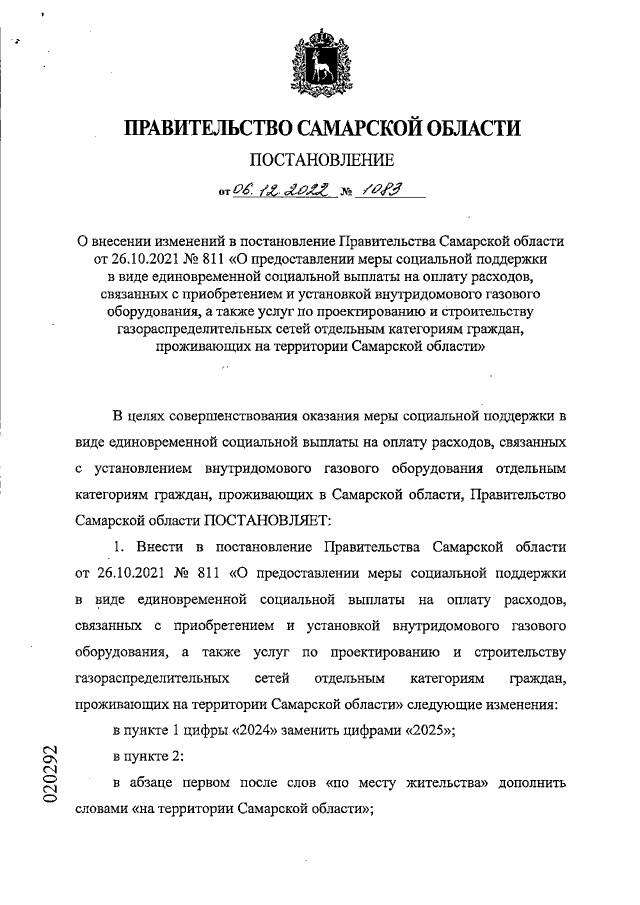 ПРАВИТЕЛЬСТВО САМАРСКОЙ ОБЛАСТИ

ПОСТАНОВЛЕНИЕ

от 06.12.2022 № 1083

О внесении изменений в постановление Правительства Самарской области от 26.10.2021 № 811 «О предоставлении меры социальной поддержки в виде единовременной социальной выплаты на оплату расходов, связанных с приобретением и установкой внутридомового газового оборудования, а также услуг по проектированию и строительству газораспределительных сетей отдельным категориям граждан, проживающих на территории Самарской области»

В целях совершенствования оказания меры социальной поддержки в виде единовременной социальной выплаты на оплату расходов, связанных с установлением внутридомового газового оборудования отдельным категориям граждан, проживающих в Самарской области, Правительство Самарской области ПОСТАНОВЛЯЕТ:

1. Внести в постановление Правительства Самарской области от 26.10.2021 № 811 «О предоставлении меры социальной поддержки в виде единовременной социальной выплаты на оплату расходов, связанных с приобретением и установкой внутридомового газового оборудования, а также услуг по проектированию и строительству газораспределительных сетей отдельным категориям граждан, проживающих на территории Самарской области» следующие изменения:

в пункте 1 цифры «2024» заменить цифрами «2025»;

в пункте 2:

в абзаце первом после слов «по месту жительства» дополнить словами «на территории Самарской области»;

020292